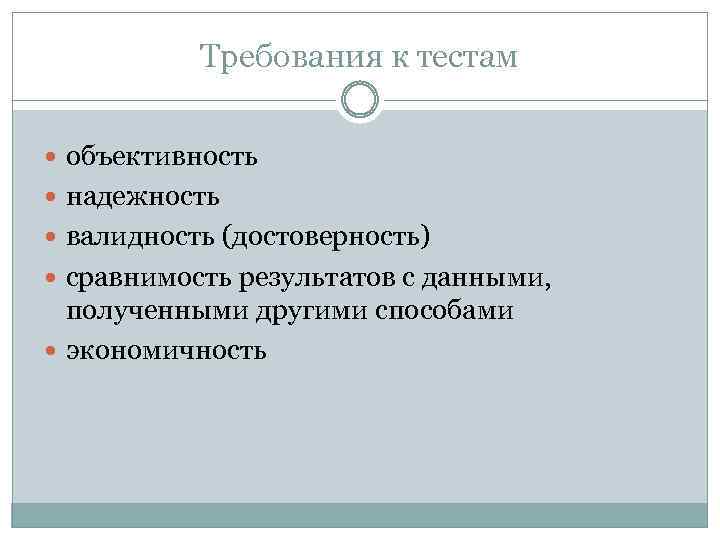 Требования к тестам

• объективность
• надежность
• валидность (достоверность)
• сравнимость результатов с данными, полученными другими способами
• экономичность